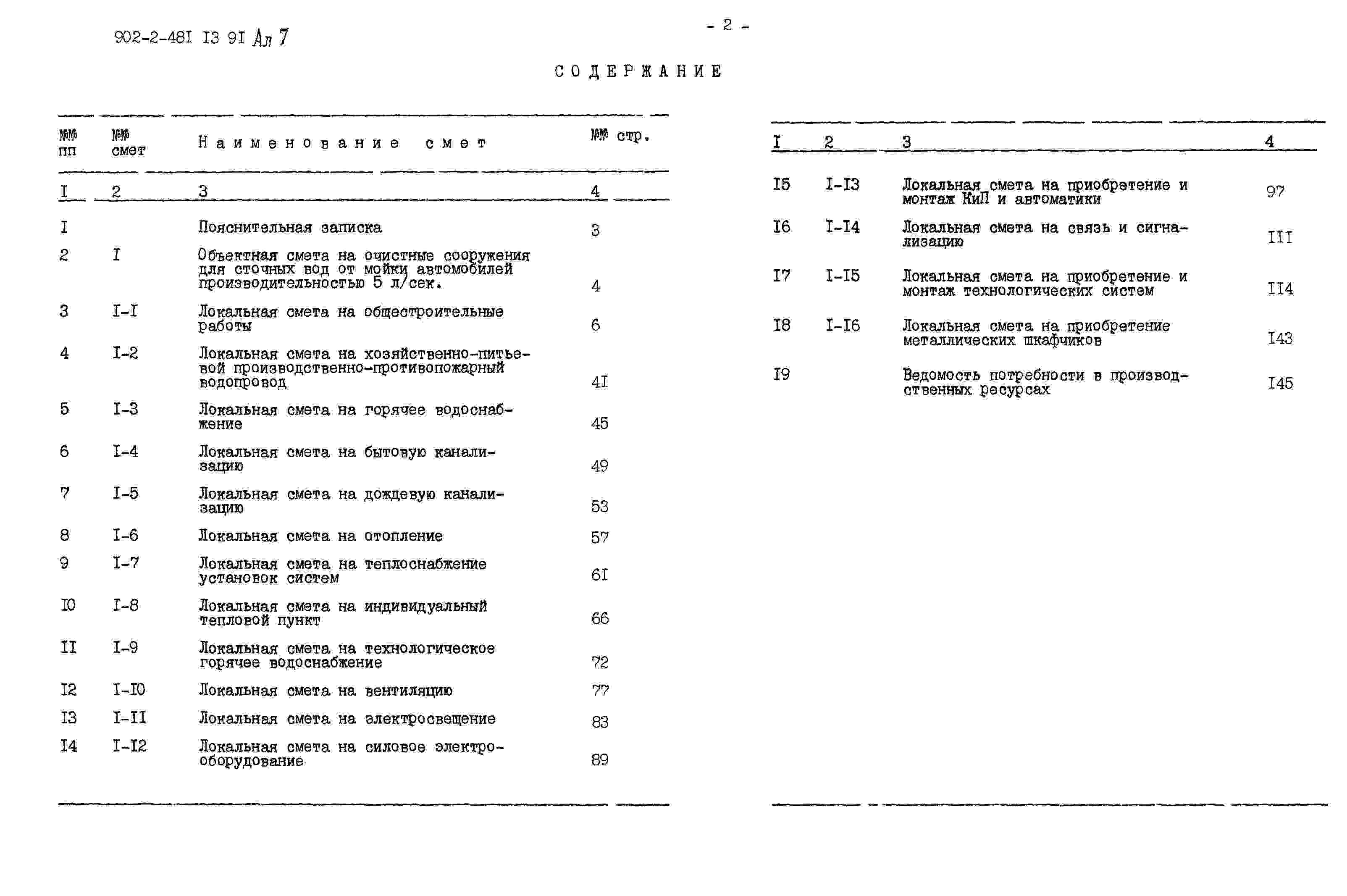 902-2-48I I3 9I Ал 7

- 2 -

СОДЕРЖАНИЕ

| №№ пп | №№ смет | Наименование смет | №№ стр. |
|---|---|---|---|
| I | 2 | 3 | 4 |
| I | | Пояснительная записка | 3 |
| 2 | I | Объектная смета на очистные сооружения для сточных вод от мойки автомобилей производительностью 5 л/сек. | 4 |
| 3 | I-I | Локальная смета на общестроительные работы | 6 |
| 4 | I-2 | Локальная смета на хозяйственно-питьевой производственно-противопожарный водопровод | 4I |
| 5 | I-3 | Локальная смета на горячее водоснабжение | 45 |
| 6 | I-4 | Локальная смета на бытовую канализацию | 49 |
| 7 | I-5 | Локальная смета на дождевую канализацию | 53 |
| 8 | I-6 | Локальная смета на отопление | 57 |
| 9 | I-7 | Локальная смета на теплоснабжение установок систем | 6I |
| I0 | I-8 | Локальная смета на индивидуальный тепловой пункт | 66 |
| II | I-9 | Локальная смета на технологическое горячее водоснабжение | 72 |
| I2 | I-I0 | Локальная смета на вентиляцию | 77 |
| I3 | I-II | Локальная смета на электросвещение | 83 |
| I4 | I-I2 | Локальная смета на силовое электрооборудование | 89 |

| I | 2 | 3 | 4 |
|---|---|---|---|
| I5 | I-I3 | Локальная смета на приобретение и монтаж КиП и автоматики | 97 |
| I6 | I-I4 | Локальная смета на связь и сигнализацию | III |
| I7 | I-I5 | Локальная смета на приобретение и монтаж технологических систем | II4 |
| I8 | I-I6 | Локальная смета на приобретение металлических шкафчиков | I43 |
| I9 | | Ведомость потребности в производственных ресурсах | I45 |